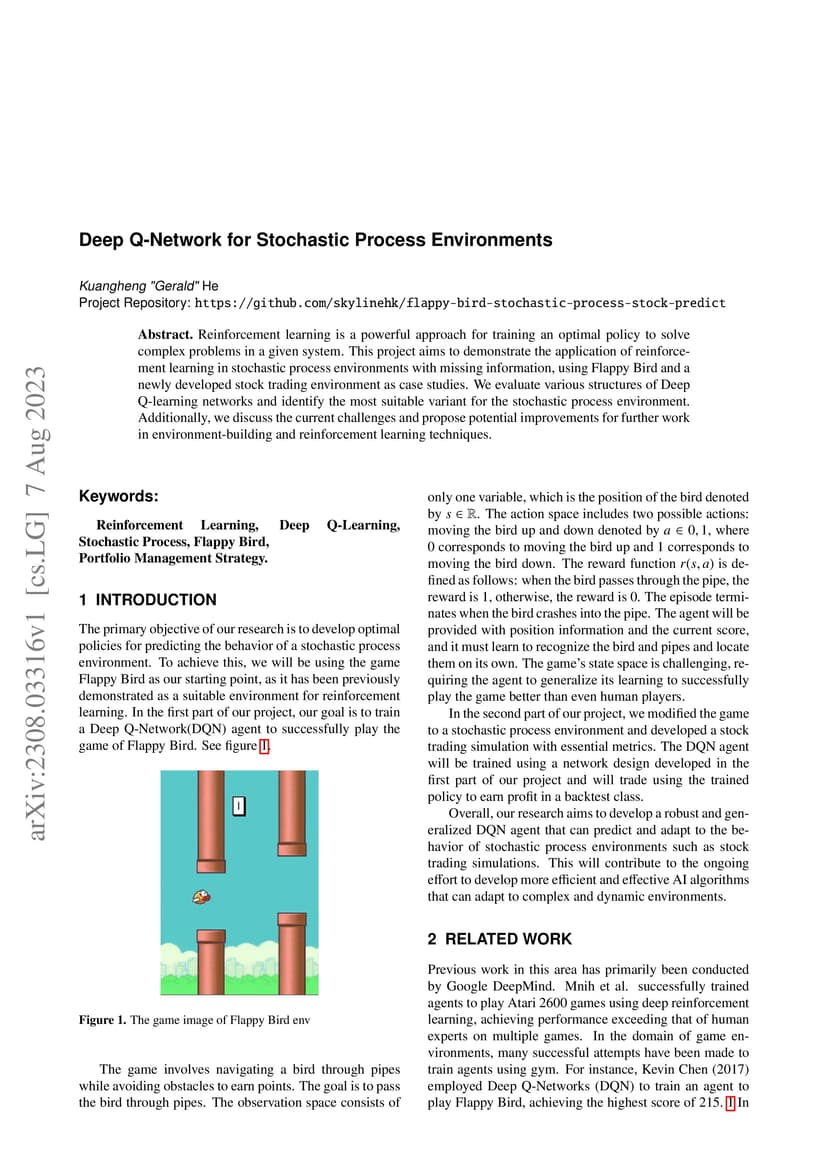 arXiv:2308.03316v1 [cs.LG] 7 Aug 2023

Deep Q-Network for Stochastic Process Environments

Kuangheng "Gerald" He
Project Repository: https://github.com/skylinehk/flappy-bird-stochastic-process-stock-predict

Abstract. Reinforcement learning is a powerful approach for training an optimal policy to solve complex problems in a given system. This project aims to demonstrate the application of reinforcement learning in stochastic process environments with missing information, using Flappy Bird and a newly developed stock trading environment as case studies. We evaluate various structures of Deep Q-learning networks and identify the most suitable variant for the stochastic process environment. Additionally, we discuss the current challenges and propose potential improvements for further work in environment-building and reinforcement learning techniques.

Keywords:

Reinforcement Learning, Deep Q-Learning, Stochastic Process, Flappy Bird, Portfolio Management Strategy.

1 INTRODUCTION

The primary objective of our research is to develop optimal policies for predicting the behavior of a stochastic process environment. To achieve this, we will be using the game Flappy Bird as our starting point, as it has been previously demonstrated as a suitable environment for reinforcement learning. In the first part of our project, our goal is to train a Deep Q-Network(DQN) agent to successfully play the game of Flappy Bird. See figure 1.

1

Figure 1. The game image of Flappy Bird env

The game involves navigating a bird through pipes while avoiding obstacles to earn points. The goal is to pass the bird through pipes. The observation space consists of only one variable, which is the position of the bird denoted by $s \in \mathbb{R}$. The action space includes two possible actions: moving the bird up and down denoted by $a \in 0, 1$, where 0 corresponds to moving the bird up and 1 corresponds to moving the bird down. The reward function $r(s, a)$ is defined as follows: when the bird passes through the pipe, the reward is 1, otherwise, the reward is 0. The episode terminates when the bird crashes into the pipe. The agent will be provided with position information and the current score, and it must learn to recognize the bird and pipes and locate them on its own. The game's state space is challenging, requiring the agent to generalize its learning to successfully play the game better than even human players.

In the second part of our project, we modified the game to a stochastic process environment and developed a stock trading simulation with essential metrics. The DQN agent will be trained using a network design developed in the first part of our project and will trade using the trained policy to earn profit in a backtest class.

Overall, our research aims to develop a robust and generalized DQN agent that can predict and adapt to the behavior of stochastic process environments such as stock trading simulations. This will contribute to the ongoing effort to develop more efficient and effective AI algorithms that can adapt to complex and dynamic environments.

2 RELATED WORK

Previous work in this area has primarily been conducted by Google DeepMind. Mnih et al. successfully trained agents to play Atari 2600 games using deep reinforcement learning, achieving performance exceeding that of human experts on multiple games. In the domain of game environments, many successful attempts have been made to train agents using gym. For instance, Kevin Chen (2017) employed Deep Q-Networks (DQN) to train an agent to play Flappy Bird, achieving the highest score of 215. 1 In